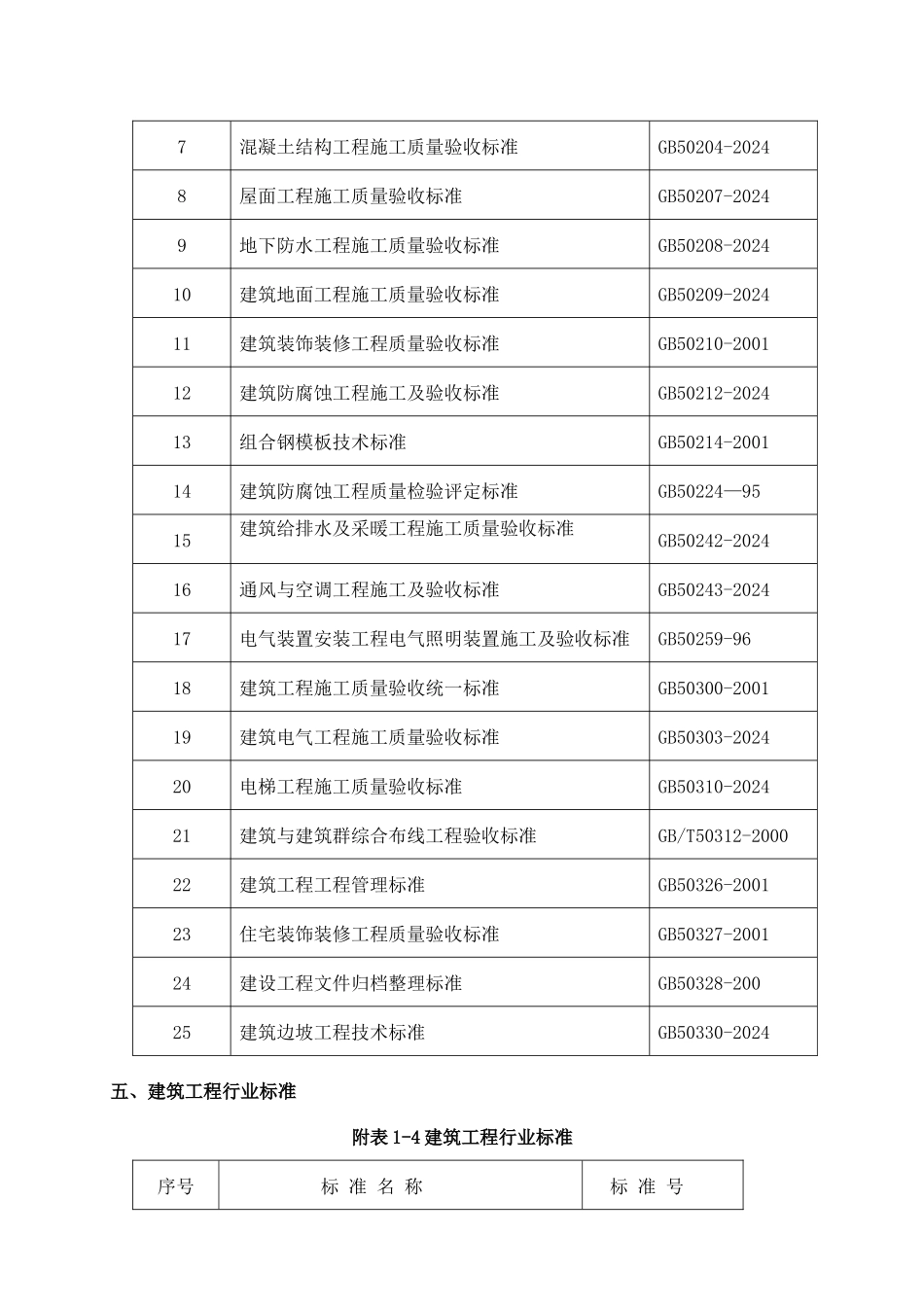 | 7 | 混凝土结构工程施工质量验收标准 | GB50204-2024 |
|---|---|---|
| 8 | 屋面工程施工质量验收标准 | GB50207-2024 |
| 9 | 地下防水工程施工质量验收标准 | GB50208-2024 |
| 10 | 建筑地面工程施工质量验收标准 | GB50209-2024 |
| 11 | 建筑装饰装修工程质量验收标准 | GB50210-2001 |
| 12 | 建筑防腐蚀工程施工及验收标准 | GB50212-2024 |
| 13 | 组合钢模板技术标准 | GB50214-2001 |
| 14 | 建筑防腐蚀工程质量检验评定标准 | GB50224—95 |
| 15 | 建筑给排水及采暖工程施工质量验收标准 | GB50242-2024 |
| 16 | 通风与空调工程施工及验收标准 | GB50243-2024 |
| 17 | 电气装置安装工程电气照明装置施工及验收标准 | GB50259-96 |
| 18 | 建筑工程施工质量验收统一标准 | GB50300-2001 |
| 19 | 建筑电气工程施工质量验收标准 | GB50303-2024 |
| 20 | 电梯工程施工质量验收标准 | GB50310-2024 |
| 21 | 建筑与建筑群综合布线工程验收标准 | GB/T50312-2000 |
| 22 | 建筑工程工程管理标准 | GB50326-2001 |
| 23 | 住宅装饰装修工程质量验收标准 | GB50327-2001 |
| 24 | 建设工程文件归档整理标准 | GB50328-200 |
| 25 | 建筑边坡工程技术标准 | GB50330-2024 |

五、建筑工程行业标准

附表 1-4 建筑工程行业标准

| 序号 | 标 准 名 称 | 标 准 号 |
|---|---|---|